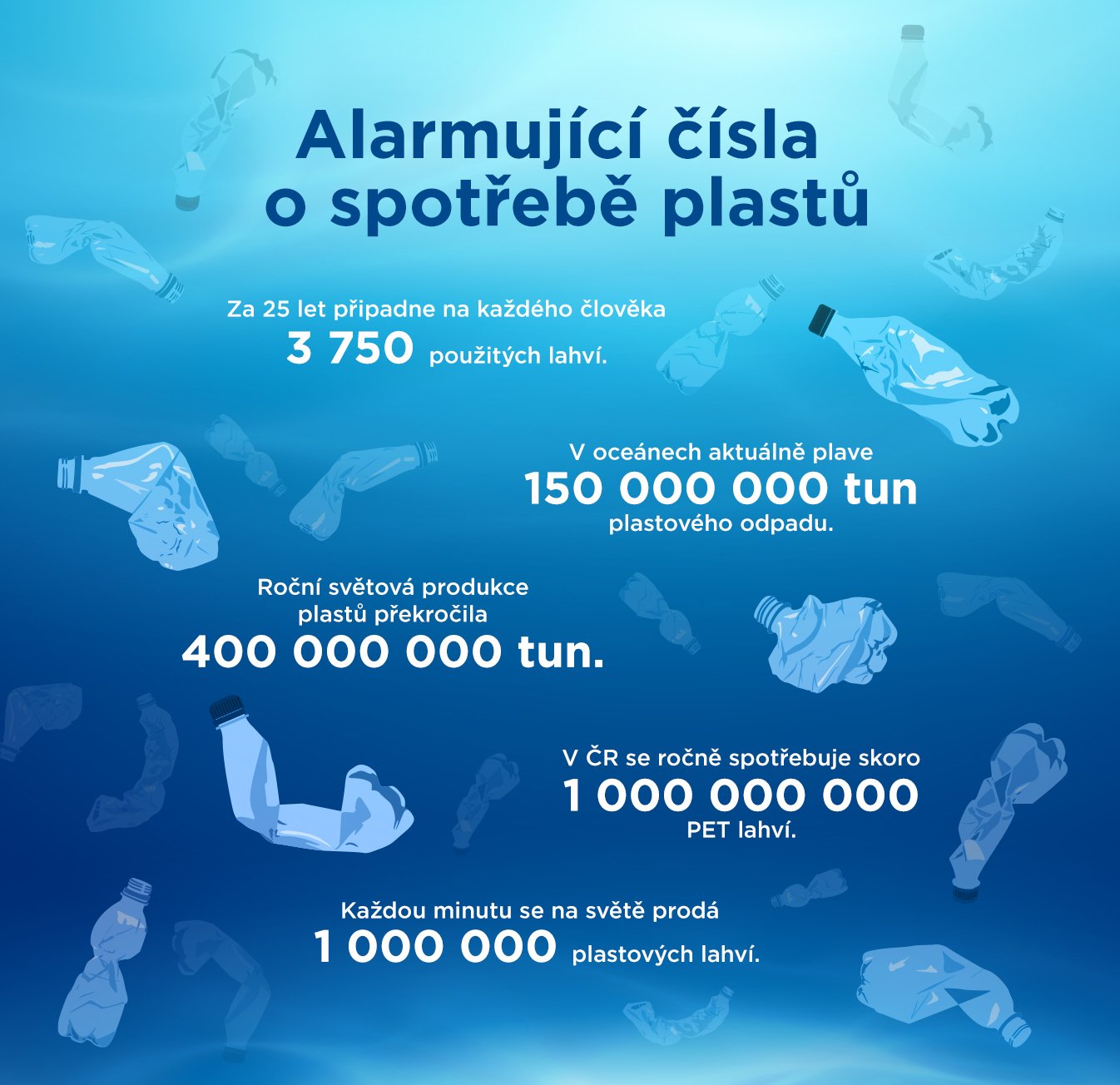 Alarmující čísla o spotřebě plastů

Za 25 let připadne na každého člověka
3 750 použitých lahví.

V oceánech aktuálně plave
150 000 000 tun
plastového odpadu.

Roční světová produkce plastů překročila
400 000 000 tun.

V ČR se ročně spotřebuje skoro
1 000 000 000
PET lahví.

Každou minutu se na světě prodá
1 000 000 plastových lahví.